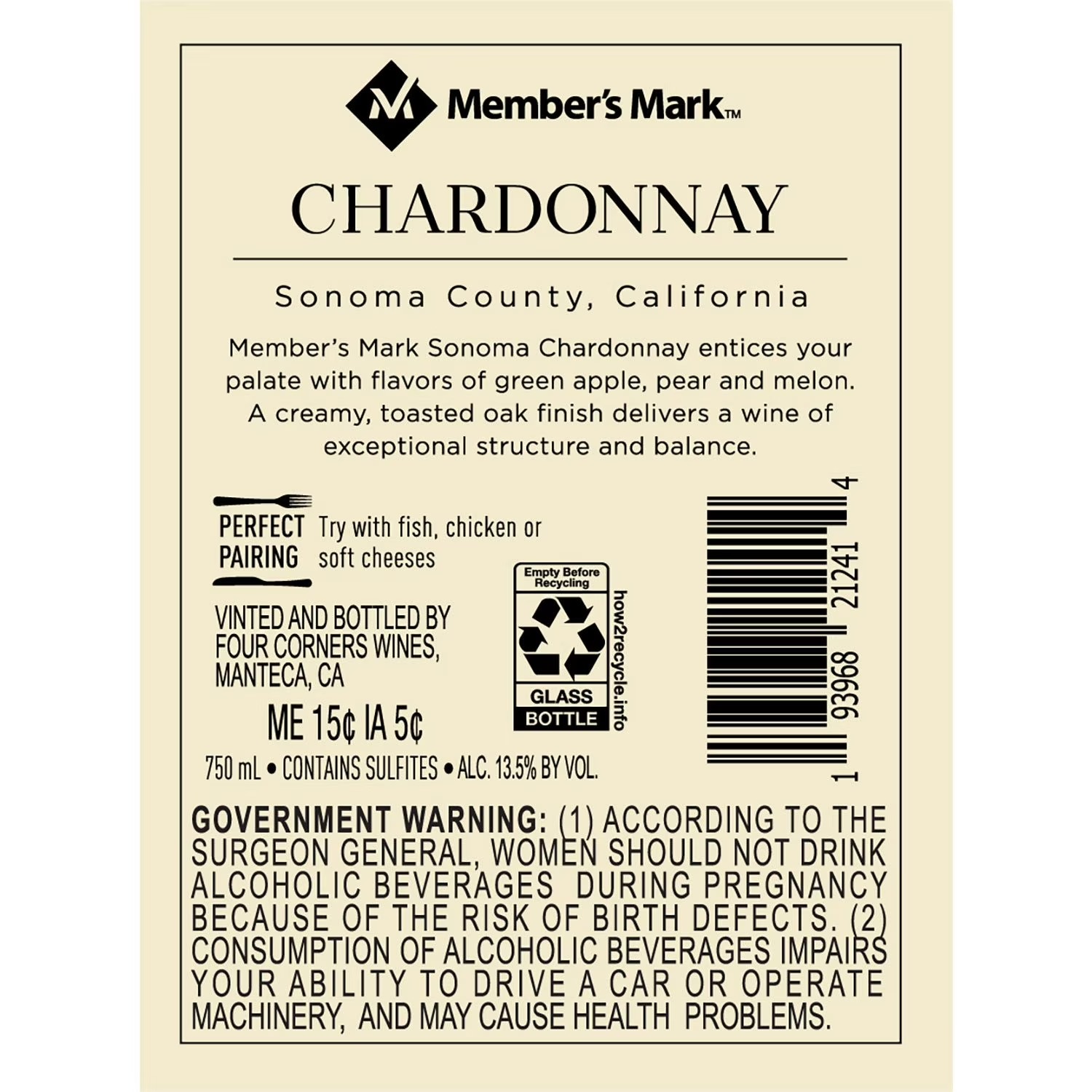 Member's Mark™

CHARDONNAY

Sonoma County, California

Member's Mark Sonoma Chardonnay entices your palate with flavors of green apple, pear and melon. A creamy, toasted oak finish delivers a wine of exceptional structure and balance.

PERFECT PAIRING Try with fish, chicken or soft cheeses

VINTED AND BOTTLED BY FOUR CORNERS WINES, MANTECA, CA

ME 15¢ IA 5¢

750 mL • CONTAINS SULFITES • ALC. 13.5% BY VOL.

Empty Before Recycling

GLASS BOTTLE

how2recycle.info

1 93968 21241 4

GOVERNMENT WARNING: (1) ACCORDING TO THE SURGEON GENERAL, WOMEN SHOULD NOT DRINK ALCOHOLIC BEVERAGES DURING PREGNANCY BECAUSE OF THE RISK OF BIRTH DEFECTS. (2) CONSUMPTION OF ALCOHOLIC BEVERAGES IMPAIRS YOUR ABILITY TO DRIVE A CAR OR OPERATE MACHINERY, AND MAY CAUSE HEALTH PROBLEMS.